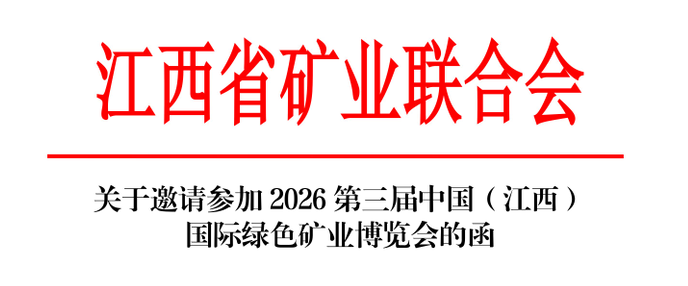 江西省矿业联合会

关于邀请参加 2026 第三届中国（江西）国际绿色矿业博览会的函